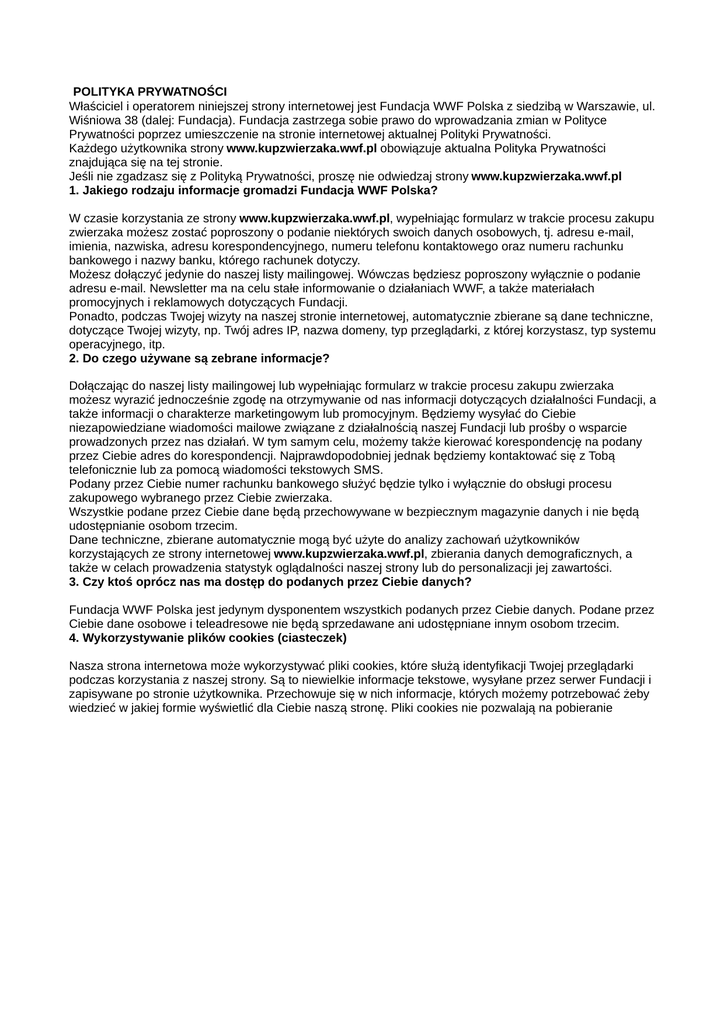 POLITYKA PRYWATNOŚCI
Właściciel i operatorem niniejszej strony internetowej jest Fundacja WWF Polska z siedzibą w Warszawie, ul. Wiśniowa 38 (dalej: Fundacja). Fundacja zastrzega sobie prawo do wprowadzania zmian w Polityce Prywatności poprzez umieszczenie na stronie internetowej aktualnej Polityki Prywatności.
Każdego użytkownika strony www.kupzwierzaka.wwf.pl obowiązuje aktualna Polityka Prywatności znajdująca się na tej stronie.
Jeśli nie zgadzasz się z Polityką Prywatności, proszę nie odwiedzaj strony www.kupzwierzaka.wwf.pl
1. Jakiego rodzaju informacje gromadzi Fundacja WWF Polska?

W czasie korzystania ze strony www.kupzwierzaka.wwf.pl, wypełniając formularz w trakcie procesu zakupu zwierzaka możesz zostać poproszony o podanie niektórych swoich danych osobowych, tj. adresu e-mail, imienia, nazwiska, adresu korespondencyjnego, numeru telefonu kontaktowego oraz numeru rachunku bankowego i nazwy banku, którego rachunek dotyczy.
Możesz dołączyć jedynie do naszej listy mailingowej. Wówczas będziesz poproszony wyłącznie o podanie adresu e-mail. Newsletter ma na celu stałe informowanie o działaniach WWF, a także materiałach promocyjnych i reklamowych dotyczących Fundacji.
Ponadto, podczas Twojej wizyty na naszej stronie internetowej, automatycznie zbierane są dane techniczne, dotyczące Twojej wizyty, np. Twój adres IP, nazwa domeny, typ przeglądarki, z której korzystasz, typ systemu operacyjnego, itp.
2. Do czego używane są zebrane informacje?

Dołączając do naszej listy mailingowej lub wypełniając formularz w trakcie procesu zakupu zwierzaka możesz wyrazić jednocześnie zgodę na otrzymywanie od nas informacji dotyczących działalności Fundacji, a także informacji o charakterze marketingowym lub promocyjnym. Będziemy wysyłać do Ciebie niezapowiedziane wiadomości mailowe związane z działalnością naszej Fundacji lub prośby o wsparcie prowadzonych przez nas działań. W tym samym celu, możemy także kierować korespondencję na podany przez Ciebie adres do korespondencji. Najprawdopodobniej jednak będziemy kontaktować się z Tobą telefonicznie lub za pomocą wiadomości tekstowych SMS.
Podany przez Ciebie numer rachunku bankowego służyć będzie tylko i wyłącznie do obsługi procesu zakupowego wybranego przez Ciebie zwierzaka.
Wszystkie podane przez Ciebie dane będą przechowywane w bezpiecznym magazynie danych i nie będą udostępnianie osobom trzecim.
Dane techniczne, zbierane automatycznie mogą być użyte do analizy zachowań użytkowników korzystających ze strony internetowej www.kupzwierzaka.wwf.pl, zbierania danych demograficznych, a także w celach prowadzenia statystyk oglądalności naszej strony lub do personalizacji jej zawartości.
3. Czy ktoś oprócz nas ma dostęp do podanych przez Ciebie danych?

Fundacja WWF Polska jest jedynym dysponentem wszystkich podanych przez Ciebie danych. Podane przez Ciebie dane osobowe i teleadresowe nie będą sprzedawane ani udostępniane innym osobom trzecim.
4. Wykorzystywanie plików cookies (ciasteczek)

Nasza strona internetowa może wykorzystywać pliki cookies, które służą identyfikacji Twojej przeglądarki podczas korzystania z naszej strony. Są to niewielkie informacje tekstowe, wysyłane przez serwer Fundacji i zapisywane po stronie użytkownika. Przechowuje się w nich informacje, których możemy potrzebować żeby wiedzieć w jakiej formie wyświetlić dla Ciebie naszą stronę. Pliki cookies nie pozwalają na pobieranie